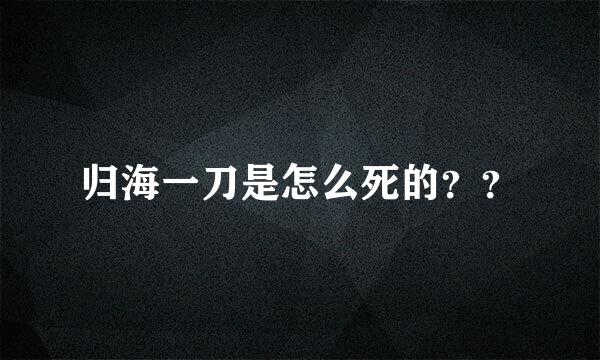 归海一刀是怎么死的？？